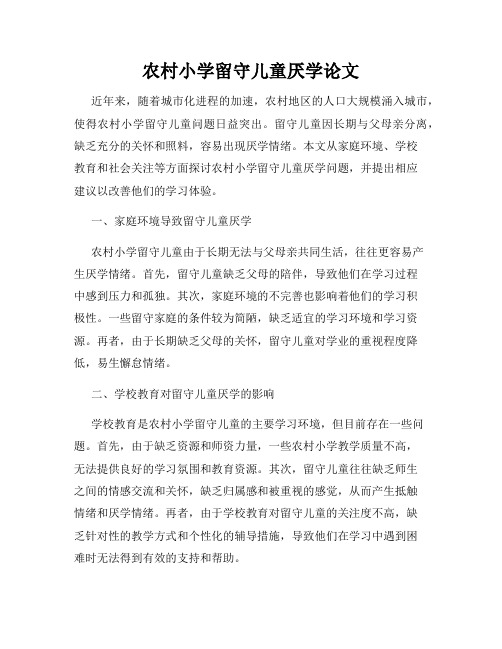 农村小学留守儿童厌学论文

近年来，随着城市化进程的加速，农村地区的人口大规模涌入城市，使得农村小学留守儿童问题日益突出。留守儿童因长期与父母亲分离，缺乏充分的关怀和照料，容易出现厌学情绪。本文从家庭环境、学校教育和社会关注等方面探讨农村小学留守儿童厌学问题，并提出相应建议以改善他们的学习体验。

一、家庭环境导致留守儿童厌学

农村小学留守儿童由于长期无法与父母亲共同生活，往往更容易产生厌学情绪。首先，留守儿童缺乏父母的陪伴，导致他们在学习过程中感到压力和孤独。其次，家庭环境的不完善也影响着他们的学习积极性。一些留守家庭的条件较为简陋，缺乏适宜的学习环境和学习资源。再者，由于长期缺乏父母的关怀，留守儿童对学业的重视程度降低，易生懈怠情绪。

二、学校教育对留守儿童厌学的影响

学校教育是农村小学留守儿童的主要学习环境，但目前存在一些问题。首先，由于缺乏资源和师资力量，一些农村小学教学质量不高，无法提供良好的学习氛围和教育资源。其次，留守儿童往往缺乏师生之间的情感交流和关怀，缺乏归属感和被重视的感觉，从而产生抵触情绪和厌学情绪。再者，由于学校教育对留守儿童的关注度不高，缺乏针对性的教学方式和个性化的辅导措施，导致他们在学习中遇到困难时无法得到有效的支持和帮助。